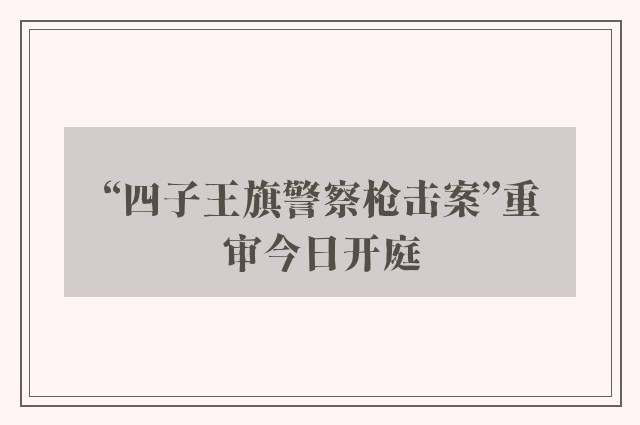 “四子王旗警察枪击案”重审今日开庭